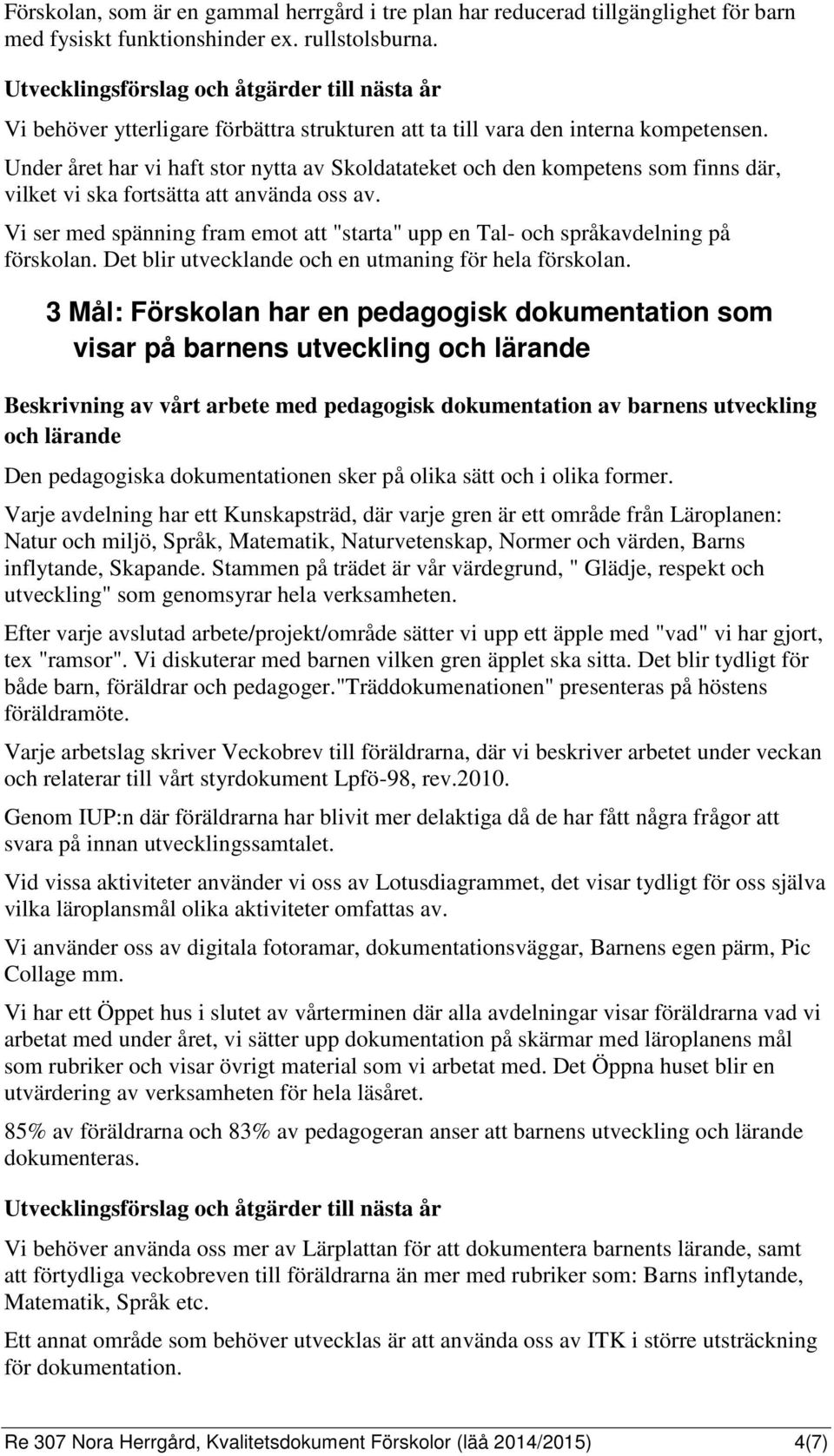 Förskolan, som är en gammal herrgård i tre plan har reducerad tillgänglighet för barn med fysiskt funktionshinder ex. rullstolsburna.

Utvecklingsförslag och åtgärder till nästa år

Vi behöver ytterligare förbättra strukturen att ta till vara den interna kompetensen.

Under året har vi haft stor nytta av Skoldatateket och den kompetens som finns där, vilket vi ska fortsätta att använda oss av.

Vi ser med spänning fram emot att "starta" upp en Tal- och språkavdelning på förskolan. Det blir utvecklande och en utmaning för hela förskolan.

3 Mål: Förskolan har en pedagogisk dokumentation som visar på barnens utveckling och lärande

Beskrivning av vårt arbete med pedagogisk dokumentation av barnens utveckling och lärande

Den pedagogiska dokumentationen sker på olika sätt och i olika former.

Varje avdelning har ett Kunskapsträd, där varje gren är ett område från Läroplanen: Natur och miljö, Språk, Matematik, Naturvetenskap, Normer och värden, Barns inflytande, Skapande. Stammen på trädet är vår värdegrund, " Glädje, respekt och utveckling" som genomsyrar hela verksamheten.

Efter varje avslutad arbete/projekt/område sätter vi upp ett äpple med "vad" vi har gjort, tex "ramsor". Vi diskuterar med barnen vilken gren äpplet ska sitta. Det blir tydligt för både barn, föräldrar och pedagoger."Träddokumenationen" presenteras på höstens föräldramöte.

Varje arbetslag skriver Veckobrev till föräldrarna, där vi beskriver arbetet under veckan och relaterar till vårt styrdokument Lpfö-98, rev.2010.

Genom IUP:n där föräldrarna har blivit mer delaktiga då de har fått några frågor att svara på innan utvecklingssamtalet.

Vid vissa aktiviteter använder vi oss av Lotusdiagrammet, det visar tydligt för oss själva vilka läroplansmål olika aktiviteter omfattas av.

Vi använder oss av digitala fotoramar, dokumentationsväggar, Barnens egen pärm, Pic Collage mm.

Vi har ett Öppet hus i slutet av vårterminen där alla avdelningar visar föräldrarna vad vi arbetat med under året, vi sätter upp dokumentation på skärmar med läroplanens mål som rubriker och visar övrigt material som vi arbetat med. Det Öppna huset blir en utvärdering av verksamheten för hela läsåret.

85% av föräldrarna och 83% av pedagogeran anser att barnens utveckling och lärande dokumenteras.

Utvecklingsförslag och åtgärder till nästa år

Vi behöver använda oss mer av Lärplattan för att dokumentera barnents lärande, samt att förtydliga veckobreven till föräldrarna än mer med rubriker som: Barns inflytande, Matematik, Språk etc.

Ett annat område som behöver utvecklas är att använda oss av ITK i större utsträckning för dokumentation.

Re 307 Nora Herrgård, Kvalitetsdokument Förskolor (läå 2014/2015) 4(7)